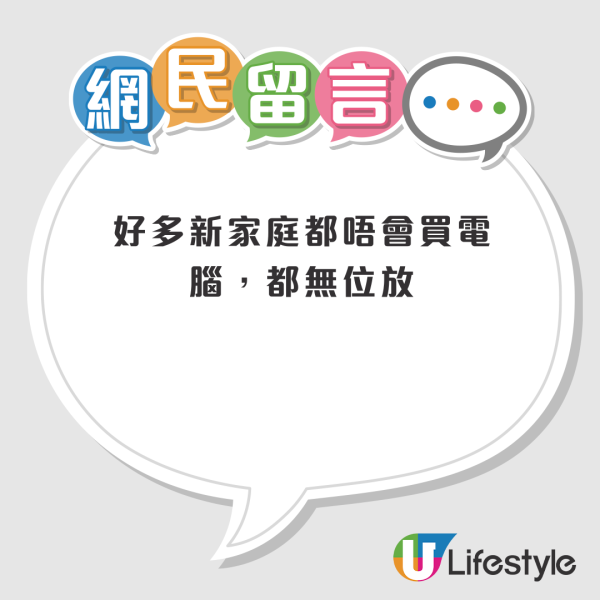 網民留言

好多新家庭都唔會買電腦，都無位放

U Lifestyle